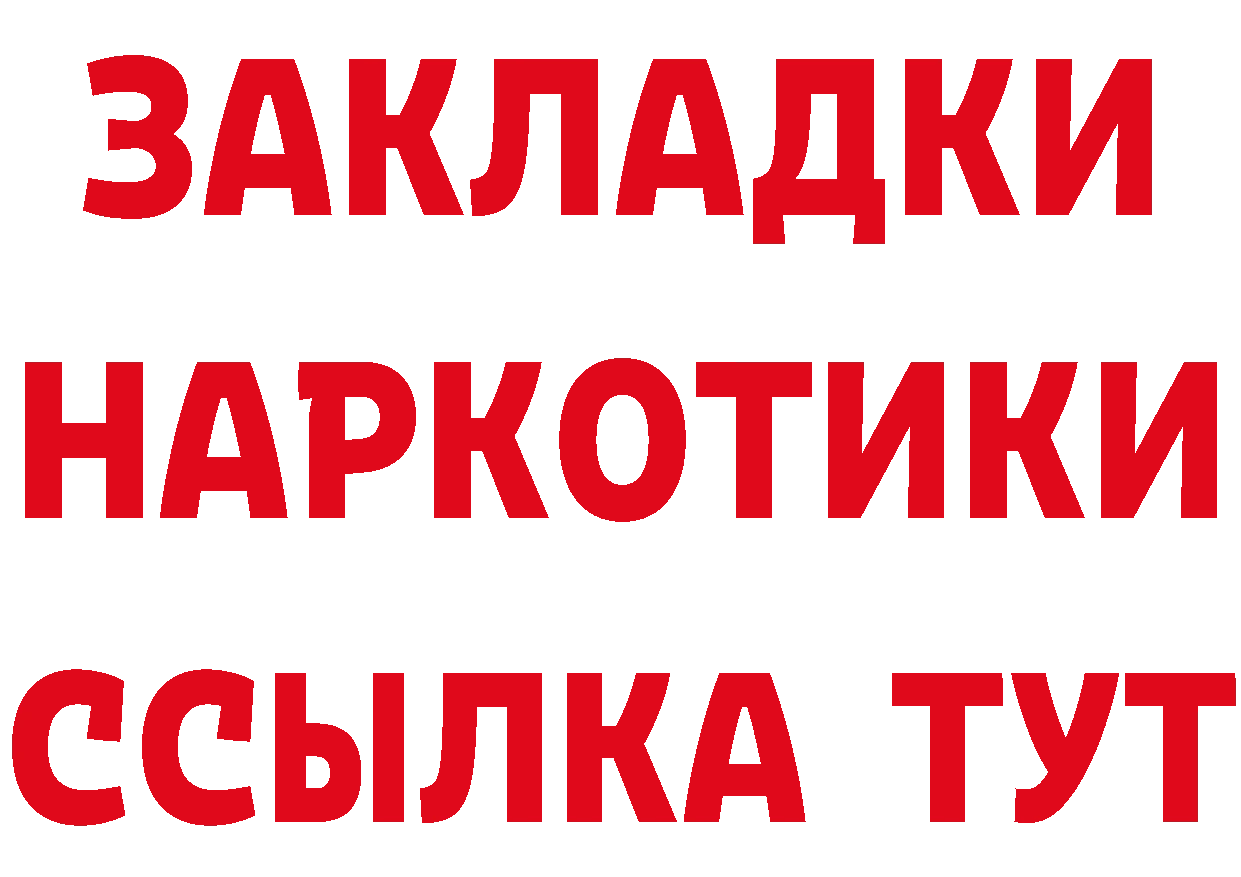 ЗАКЛАДКИ НАРКОТИКИ ССЫЛКА ТУТ